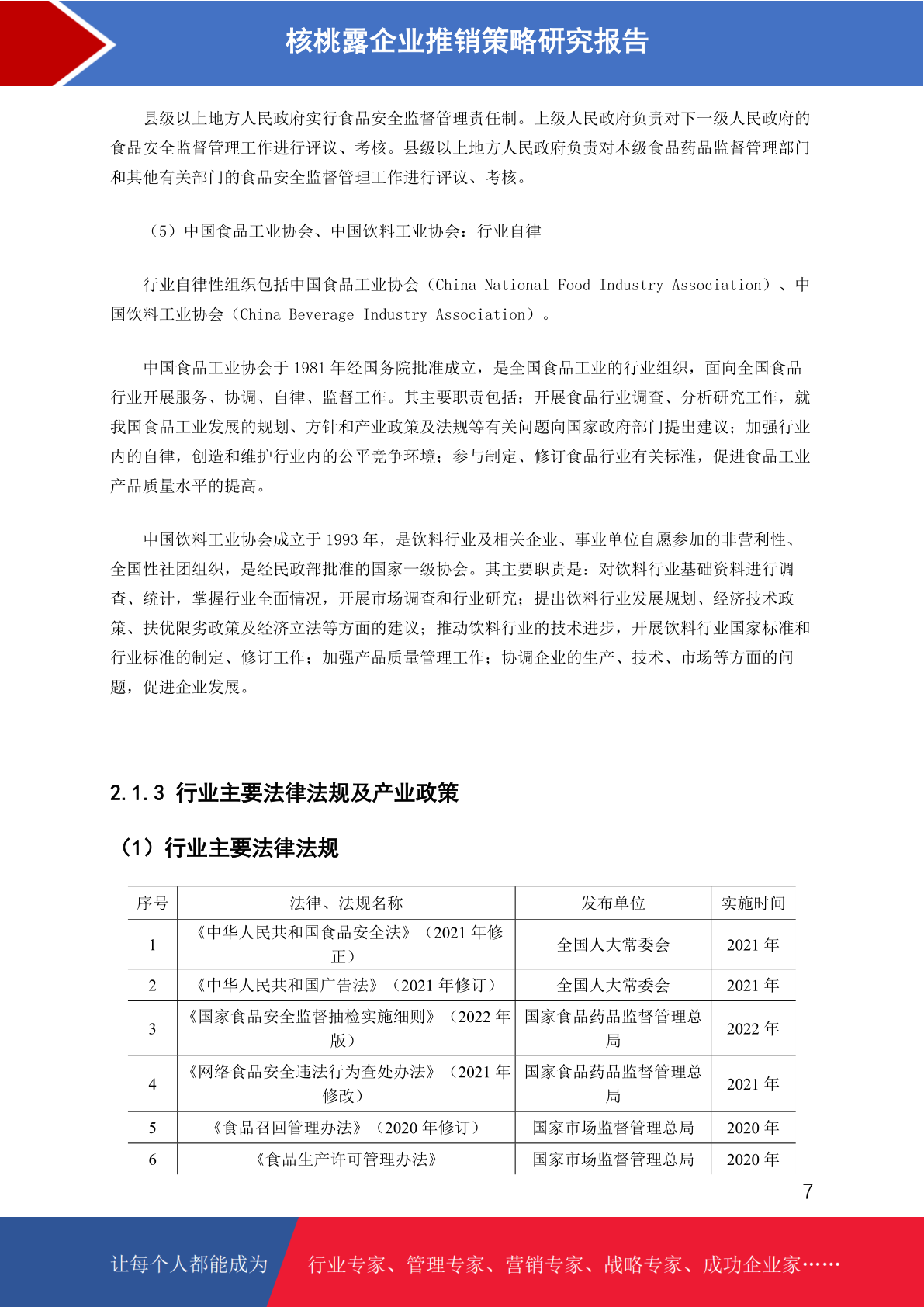 核桃露企业推销策略研究报告

县级以上地方人民政府实行食品安全监督管理责任制。上级人民政府负责对下一级人民政府的食品安全监督管理工作进行评议、考核。县级以上地方人民政府负责对本级食品药品监督管理部门和其他有关部门的食品安全监督管理工作进行评议、考核。

（5）中国食品工业协会、中国饮料工业协会：行业自律

行业自律性组织包括中国食品工业协会（China National Food Industry Association）、中国饮料工业协会（China Beverage Industry Association）。

中国食品工业协会于 1981 年经国务院批准成立，是全国食品工业的行业组织，面向全国食品行业开展服务、协调、自律、监督工作。其主要职责包括：开展食品行业调查、分析研究工作，就我国食品工业发展的规划、方针和产业政策及法规等有关问题向国家政府部门提出建议；加强行业内的自律，创造和维护行业内的公平竞争环境；参与制定、修订食品行业有关标准，促进食品工业产品质量水平的提高。

中国饮料工业协会成立于 1993 年，是饮料行业及相关企业、事业单位自愿参加的非营利性、全国性社团组织，是经民政部批准的国家一级协会。其主要职责是：对饮料行业基础资料进行调查、统计，掌握行业全面情况，开展市场调查和行业研究；提出饮料行业发展规划、经济技术政策、扶优限劣政策及经济立法等方面的建议；推动饮料行业的技术进步，开展饮料行业国家标准和行业标准的制定、修订工作；加强产品质量管理工作；协调企业的生产、技术、市场等方面的问题，促进企业发展。

2.1.3 行业主要法律法规及产业政策

（1）行业主要法律法规

| 序号 | 法律、法规名称 | 发布单位 | 实施时间 |
|---|---|---|---|
| 1 | 《中华人民共和国食品安全法》（2021 年修正） | 全国人大常委会 | 2021 年 |
| 2 | 《中华人民共和国广告法》（2021 年修订） | 全国人大常委会 | 2021 年 |
| 3 | 《国家食品安全监督抽检实施细则》（2022 年版） | 国家食品药品监督管理总局 | 2022 年 |
| 4 | 《网络食品安全违法行为查处办法》（2021 年修改） | 国家食品药品监督管理总局 | 2021 年 |
| 5 | 《食品召回管理办法》（2020 年修订） | 国家市场监督管理总局 | 2020 年 |
| 6 | 《食品生产许可管理办法》 | 国家市场监督管理总局 | 2020 年 |

7

让每个人都能成为 行业专家、管理专家、营销专家、战略专家、成功企业家……